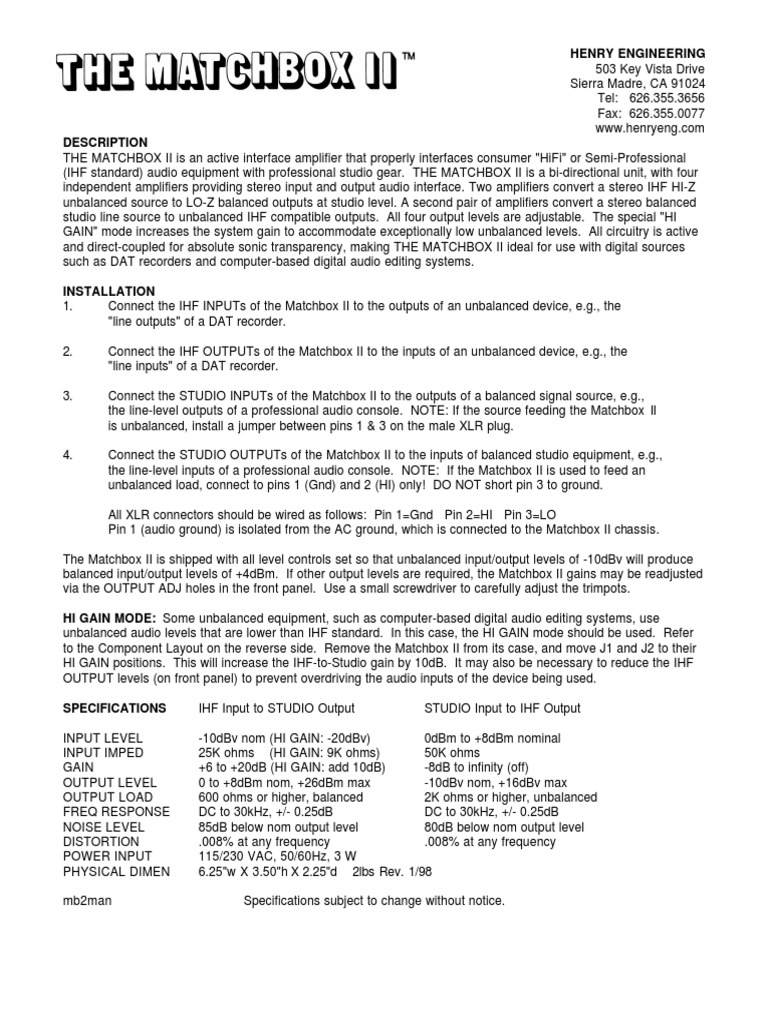 THE MATCHBOX II™

HENRY ENGINEERING
503 Key Vista Drive
Sierra Madre, CA 91024
Tel: 626.355.3656
Fax: 626.355.0077
www.henryeng.com

DESCRIPTION
THE MATCHBOX II is an active interface amplifier that properly interfaces consumer "HiFi" or Semi-Professional (IHF standard) audio equipment with professional studio gear. THE MATCHBOX II is a bi-directional unit, with four independent amplifiers providing stereo input and output audio interface. Two amplifiers convert a stereo IHF HI-Z unbalanced source to LO-Z balanced outputs at studio level. A second pair of amplifiers convert a stereo balanced studio line source to unbalanced IHF compatible outputs. All four output levels are adjustable. The special "HI GAIN" mode increases the system gain to accommodate exceptionally low unbalanced levels. All circuitry is active and direct-coupled for absolute sonic transparency, making THE MATCHBOX II ideal for use with digital sources such as DAT recorders and computer-based digital audio editing systems.

INSTALLATION
1. Connect the IHF INPUTs of the Matchbox II to the outputs of an unbalanced device, e.g., the "line outputs" of a DAT recorder.

2. Connect the IHF OUTPUTs of the Matchbox II to the inputs of an unbalanced device, e.g., the "line inputs" of a DAT recorder.

3. Connect the STUDIO INPUTs of the Matchbox II to the outputs of a balanced signal source, e.g., the line-level outputs of a professional audio console. NOTE: If the source feeding the Matchbox II is unbalanced, install a jumper between pins 1 & 3 on the male XLR plug.

4. Connect the STUDIO OUTPUTs of the Matchbox II to the inputs of balanced studio equipment, e.g., the line-level inputs of a professional audio console. NOTE: If the Matchbox II is used to feed an unbalanced load, connect to pins 1 (Gnd) and 2 (HI) only! DO NOT short pin 3 to ground.

All XLR connectors should be wired as follows: Pin 1=Gnd Pin 2=HI Pin 3=LO
Pin 1 (audio ground) is isolated from the AC ground, which is connected to the Matchbox II chassis.

The Matchbox II is shipped with all level controls set so that unbalanced input/output levels of -10dBv will produce balanced input/output levels of +4dBm. If other output levels are required, the Matchbox II gains may be readjusted via the OUTPUT ADJ holes in the front panel. Use a small screwdriver to carefully adjust the trimpots.

HI GAIN MODE: Some unbalanced equipment, such as computer-based digital audio editing systems, use unbalanced audio levels that are lower than IHF standard. In this case, the HI GAIN mode should be used. Refer to the Component Layout on the reverse side. Remove the Matchbox II from its case, and move J1 and J2 to their HI GAIN positions. This will increase the IHF-to-Studio gain by 10dB. It may also be necessary to reduce the IHF OUTPUT levels (on front panel) to prevent overdriving the audio inputs of the device being used.

| SPECIFICATIONS | IHF Input to STUDIO Output | STUDIO Input to IHF Output |
|---|---|---|
| INPUT LEVEL | -10dBv nom (HI GAIN: -20dBv) | 0dBm to +8dBm nominal |
| INPUT IMPED | 25K ohms (HI GAIN: 9K ohms) | 50K ohms |
| GAIN | +6 to +20dB (HI GAIN: add 10dB) | -8dB to infinity (off) |
| OUTPUT LEVEL | 0 to +8dBm nom, +26dBm max | -10dBv nom, +16dBv max |
| OUTPUT LOAD | 600 ohms or higher, balanced | 2K ohms or higher, unbalanced |
| FREQ RESPONSE | DC to 30kHz, +/- 0.25dB | DC to 30kHz, +/- 0.25dB |
| NOISE LEVEL | 85dB below nom output level | 80dB below nom output level |
| DISTORTION | .008% at any frequency | .008% at any frequency |
| POWER INPUT | 115/230 VAC, 50/60Hz, 3 W | |
| PHYSICAL DIMEN | 6.25"w X 3.50"h X 2.25"d 2lbs Rev. 1/98 | |

mb2man Specifications subject to change without notice.